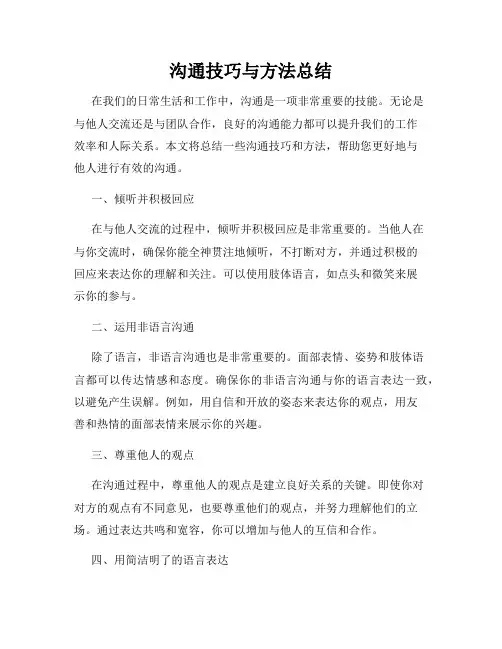 沟通技巧与方法总结

在我们的日常生活和工作中，沟通是一项非常重要的技能。无论是与他人交流还是与团队合作，良好的沟通能力都可以提升我们的工作效率和人际关系。本文将总结一些沟通技巧和方法，帮助您更好地与他人进行有效的沟通。

一、倾听并积极回应

在与他人交流的过程中，倾听并积极回应是非常重要的。当他人在与你交流时，确保你能全神贯注地倾听，不打断对方，并通过积极的回应来表达你的理解和关注。可以使用肢体语言，如点头和微笑来展示你的参与。

二、运用非语言沟通

除了语言，非语言沟通也是非常重要的。面部表情、姿势和肢体语言都可以传达情感和态度。确保你的非语言沟通与你的语言表达一致，以避免产生误解。例如，用自信和开放的姿态来表达你的观点，用友善和热情的面部表情来展示你的兴趣。

三、尊重他人的观点

在沟通过程中，尊重他人的观点是建立良好关系的关键。即使你对对方的观点有不同意见，也要尊重他们的观点，并努力理解他们的立场。通过表达共鸣和宽容，你可以增加与他人的互信和合作。

四、用简洁明了的语言表达